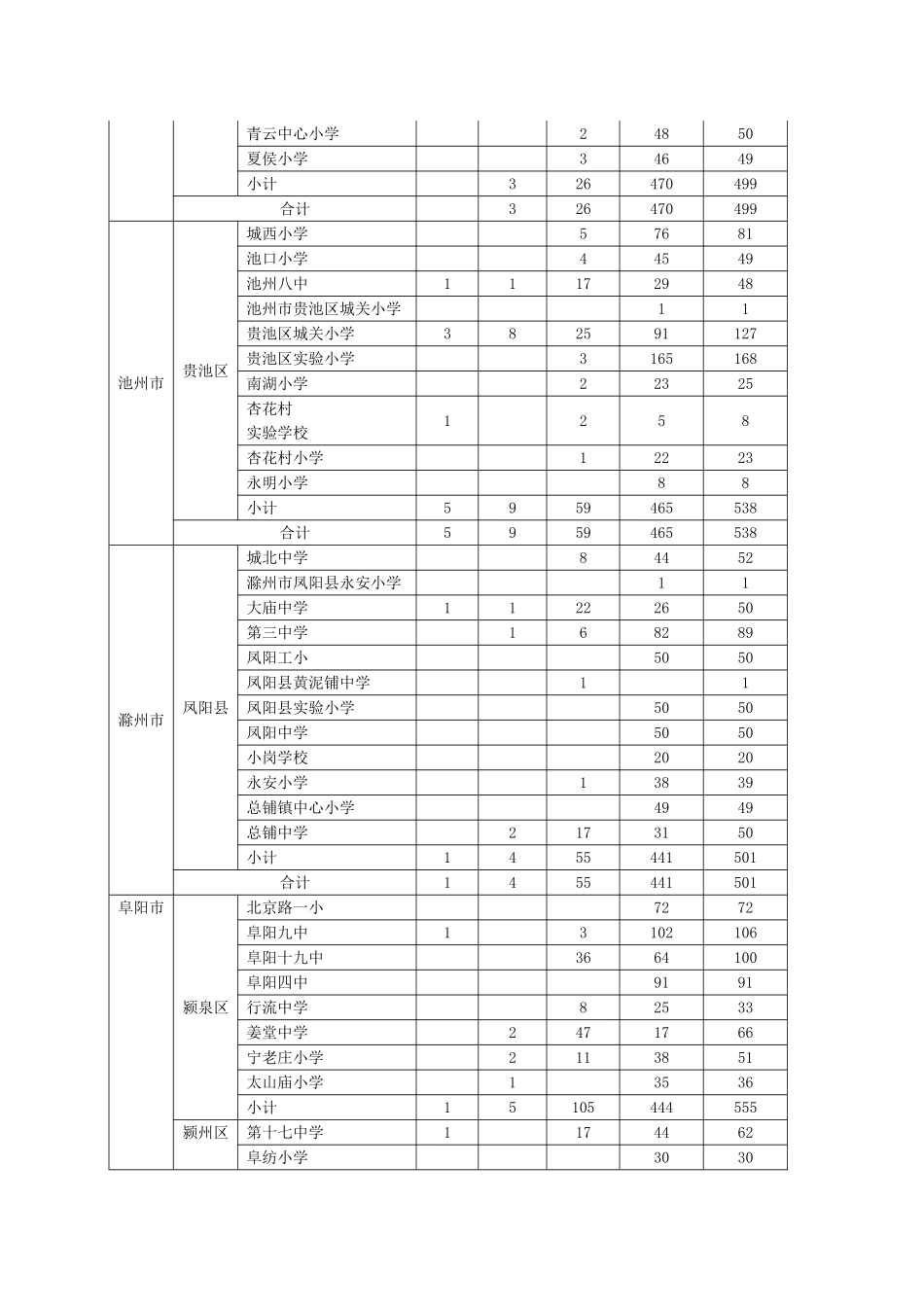 |  |  | 青云中心小学 |  |  | 2 | 48 | 50 |
|---|---|---|---|---|---|---|---|
|  |  | 夏侯小学 |  |  | 3 | 46 | 49 |
|  |  | 小计 |  | 3 | 26 | 470 | 499 |
|  | 合计 |  |  | 3 | 26 | 470 | 499 |
| 池州市 | 贵池区 | 城西小学 |  |  | 5 | 76 | 81 |
|  |  | 池口小学 |  |  | 4 | 45 | 49 |
|  |  | 池州八中 | 1 | 1 | 17 | 29 | 48 |
|  |  | 池州市贵池区城关小学 |  |  |  | 1 | 1 |
|  |  | 贵池区城关小学 | 3 | 8 | 25 | 91 | 127 |
|  |  | 贵池区实验小学 |  |  | 3 | 165 | 168 |
|  |  | 南湖小学 |  |  | 2 | 23 | 25 |
|  |  | 杏花村实验学校 | 1 |  | 2 | 5 | 8 |
|  |  | 杏花村小学 |  |  | 1 | 22 | 23 |
|  |  | 永明小学 |  |  |  | 8 | 8 |
|  |  | 小计 | 5 | 9 | 59 | 465 | 538 |
|  | 合计 |  | 5 | 9 | 59 | 465 | 538 |
| 滁州市 | 凤阳县 | 城北中学 |  |  | 8 | 44 | 52 |
|  |  | 滁州市凤阳县永安小学 |  |  |  | 1 | 1 |
|  |  | 大庙中学 | 1 | 1 | 22 | 26 | 50 |
|  |  | 第三中学 |  | 1 | 6 | 82 | 89 |
|  |  | 凤阳工小 |  |  |  | 50 | 50 |
|  |  | 凤阳县黄泥铺中学 |  |  | 1 |  | 1 |
|  |  | 凤阳县实验小学 |  |  |  | 50 | 50 |
|  |  | 凤阳中学 |  |  |  | 50 | 50 |
|  |  | 小岗学校 |  |  |  | 20 | 20 |
|  |  | 永安小学 |  |  | 1 | 38 | 39 |
|  |  | 总铺镇中心小学 |  |  |  | 49 | 49 |
|  |  | 总铺中学 |  | 2 | 17 | 31 | 50 |
|  |  | 小计 | 1 | 4 | 55 | 441 | 501 |
|  | 合计 |  | 1 | 4 | 55 | 441 | 501 |
| 阜阳市 | 颍泉区 | 北京路一小 |  |  |  | 72 | 72 |
|  |  | 阜阳九中 | 1 |  | 3 | 102 | 106 |
|  |  | 阜阳十九中 |  |  | 36 | 64 | 100 |
|  |  | 阜阳四中 |  |  |  | 91 | 91 |
|  |  | 行流中学 |  |  | 8 | 25 | 33 |
|  |  | 姜堂中学 |  | 2 | 47 | 17 | 66 |
|  |  | 宁老庄小学 |  | 2 | 11 | 38 | 51 |
|  |  | 太山庙小学 |  | 1 |  | 35 | 36 |
|  |  | 小计 | 1 | 5 | 105 | 444 | 555 |
|  | 颍州区 | 第十七中学 | 1 |  | 17 | 44 | 62 |
|  |  | 阜纺小学 |  |  |  | 30 | 30 |